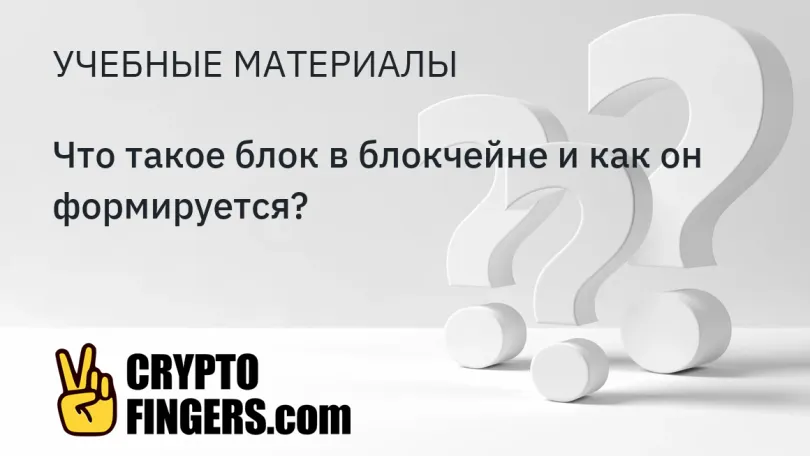 УЧЕБНЫЕ МАТЕРИАЛЫ

Что такое блок в блокчейне и как он формируется?

CRYPTO
FINGERS.com